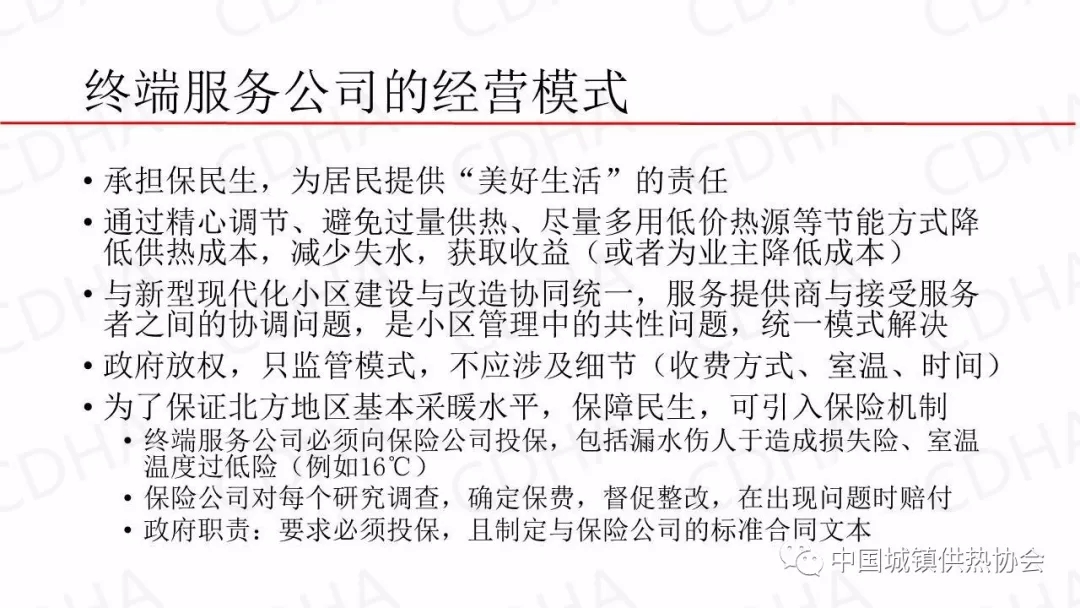 终端服务公司的经营模式

• 承担保民生，为居民提供“美好生活”的责任

• 通过精心调节、避免过量供热、尽量多用低价热源等节能方式降低供热成本，减少失水，获取收益（或者为业主降低成本）

• 与新型现代化小区建设与改造协同统一，服务提供商与接受服务者之间的协调问题，是小区管理中的共性问题，统一模式解决

• 政府放权，只监管模式，不应涉及细节（收费方式、室温、时间）

• 为了保证北方地区基本采暖水平，保障民生，可引入保险机制

• 终端服务公司必须向保险公司投保，包括漏水伤人于造成损失险、室温温度过低险（例如16℃）

• 保险公司对每个研究调查，确定保费，督促整改，在出现问题时赔付

• 政府职责：要求必须投保，且制定与保险公司的标准合同文本

中国城镇供热协会

CDHA